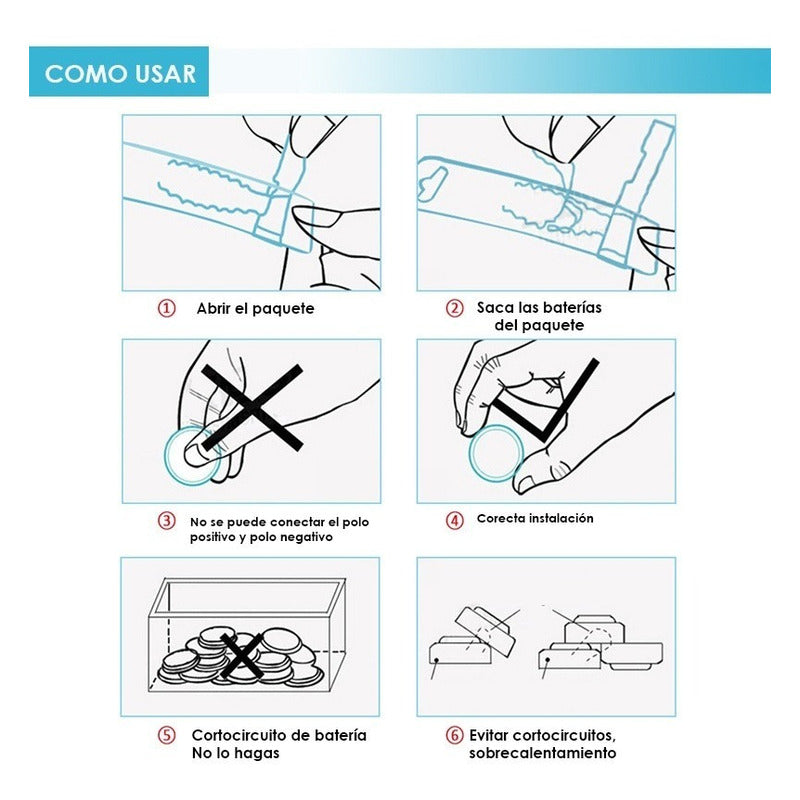 COMO USAR

① Abrir el paquete

② Saca las baterías del paquete

③ No se puede conectar el polo positivo y polo negativo

④ Corecta instalación

⑤ Cortocircuito de batería No lo hagas

⑥ Evitar cortocircuitos, sobrecalentamiento